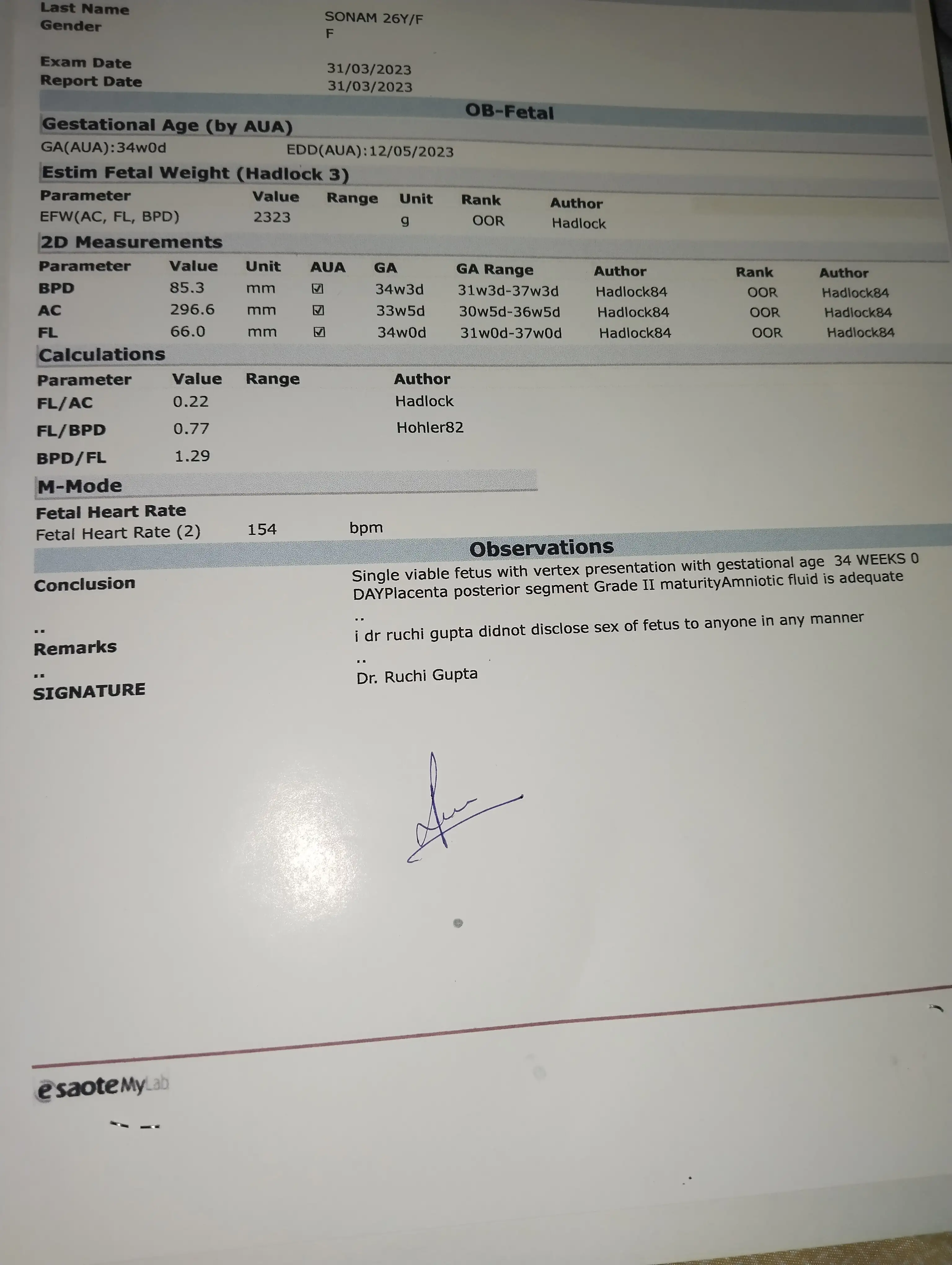 Last Name SONAM 26Y/F
Gender F

Exam Date 31/03/2023
Report Date 31/03/2023

OB-Fetal

Gestational Age (by AUA)
GA(AUA):34w0d EDD(AUA):12/05/2023

Estim Fetal Weight (Hadlock 3)

| Parameter | Value | Range | Unit | Rank | Author |
|---|---|---|---|---|---|
| EFW(AC, FL, BPD) | 2323 | | g | OOR | Hadlock |

2D Measurements

| Parameter | Value | Unit | AUA | GA | GA Range | Author | Rank | Author |
|---|---|---|---|---|---|---|---|---|
| BPD | 85.3 | mm | ☑ | 34w3d | 31w3d-37w3d | Hadlock84 | OOR | Hadlock84 |
| AC | 296.6 | mm | ☑ | 33w5d | 30w5d-36w5d | Hadlock84 | OOR | Hadlock84 |
| FL | 66.0 | mm | ☑ | 34w0d | 31w0d-37w0d | Hadlock84 | OOR | Hadlock84 |

Calculations

| Parameter | Value | Range | Author |
|---|---|---|---|
| FL/AC | 0.22 | | Hadlock |
| FL/BPD | 0.77 | | Hohler82 |
| BPD/FL | 1.29 | | |

M-Mode
Fetal Heart Rate
Fetal Heart Rate (2) 154 bpm

Observations

Conclusion
Single viable fetus with vertex presentation with gestational age 34 WEEKS 0 DAYPlacenta posterior segment Grade II maturityAmniotic fluid is adequate
..
..
Remarks
i dr ruchi gupta didnot disclose sex of fetus to anyone in any manner
..
..
SIGNATURE
Dr. Ruchi Gupta

esaote MyLab